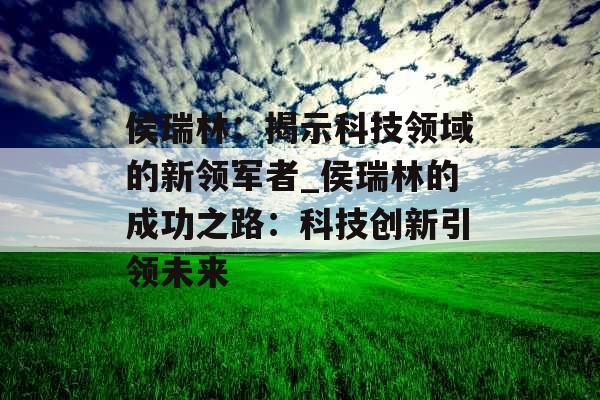 侯瑞林：揭示科技领域的新领军者_侯瑞林的成功之路：科技创新引领未来